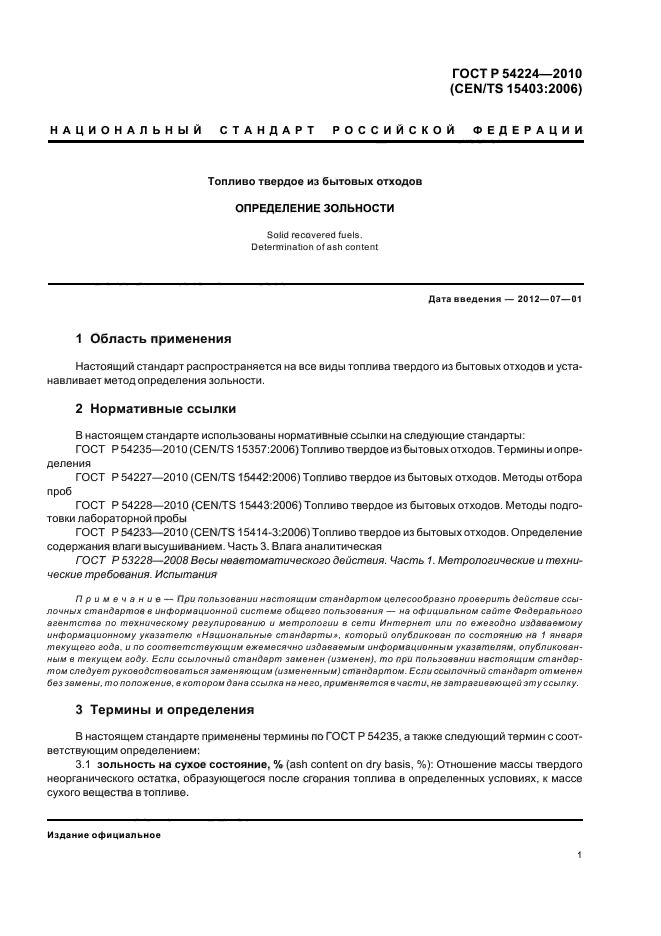 ГОСТ Р 54224—2010
(CEN/TS 15403:2006)

НАЦИОНАЛЬНЫЙ СТАНДАРТ РОССИЙСКОЙ ФЕДЕРАЦИИ

Топливо твердое из бытовых отходов

ОПРЕДЕЛЕНИЕ ЗОЛЬНОСТИ

Solid recovered fuels.
Determination of ash content

Дата введения — 2012—07—01

1 Область применения

Настоящий стандарт распространяется на все виды топлива твердого из бытовых отходов и устанавливает метод определения зольности.

2 Нормативные ссылки

В настоящем стандарте использованы нормативные ссылки на следующие стандарты:

ГОСТ Р 54235—2010 (CEN/TS 15357:2006) Топливо твердое из бытовых отходов. Термины и определения

ГОСТ Р 54227—2010 (CEN/TS 15442:2006) Топливо твердое из бытовых отходов. Методы отбора проб

ГОСТ Р 54228—2010 (CEN/TS 15443:2006) Топливо твердое из бытовых отходов. Методы подготовки лабораторной пробы

ГОСТ Р 54233—2010 (CEN/TS 15414-3:2006) Топливо твердое из бытовых отходов. Определение содержания влаги высушиванием. Часть 3. Влага аналитическая

ГОСТ Р 53228—2008 Весы неавтоматического действия. Часть 1. Метрологические и технические требования. Испытания

Примечание — При пользовании настоящим стандартом целесообразно проверить действие ссылочных стандартов в информационной системе общего пользования — на официальном сайте Федерального агентства по техническому регулированию и метрологии в сети Интернет или по ежегодно издаваемому информационному указателю «Национальные стандарты», который опубликован по состоянию на 1 января текущего года, и по соответствующим ежемесячно издаваемым информационным указателям, опубликованным в текущем году. Если ссылочный стандарт заменен (изменен), то при пользовании настоящим стандартом следует руководствоваться заменяющим (измененным) стандартом. Если ссылочный стандарт отменен без замены, то положение, в котором дана ссылка на него, применяется в части, не затрагивающей эту ссылку.

3 Термины и определения

В настоящем стандарте применены термины по ГОСТ Р 54235, а также следующий термин с соответствующим определением:

3.1 зольность на сухое состояние, % (ash content on dry basis, %): Отношение массы твердого неорганического остатка, образующегося после сгорания топлива в определенных условиях, к массе сухого вещества в топливе.

Издание официальное

1